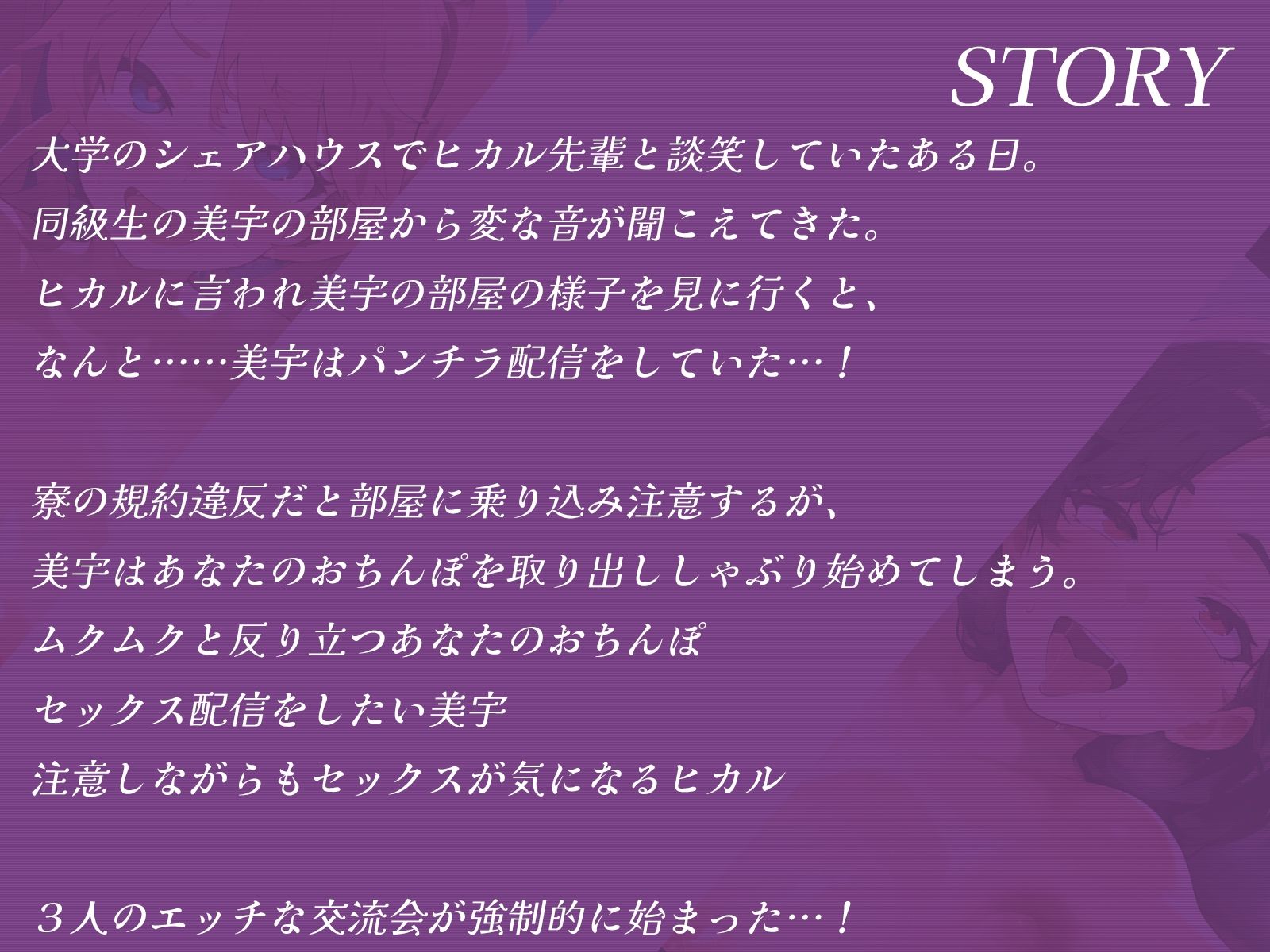 STORY

大学のシェアハウスでヒカル先輩と談笑していたある日。
同級生の美宇の部屋から変な音が聞こえてきた。
ヒカルに言われ美宇の部屋の様子を見に行くと、
なんと……美宇はパンチラ配信をしていた…！

寮の規約違反だと部屋に乗り込み注意するが、
美宇はあなたのおちんぽを取り出ししゃぶり始めてしまう。
ムクムクと反り立つあなたのおちんぽ
セックス配信をしたい美宇
注意しながらもセックスが気になるヒカル

３人のエッチな交流会が強制的に始まった…！